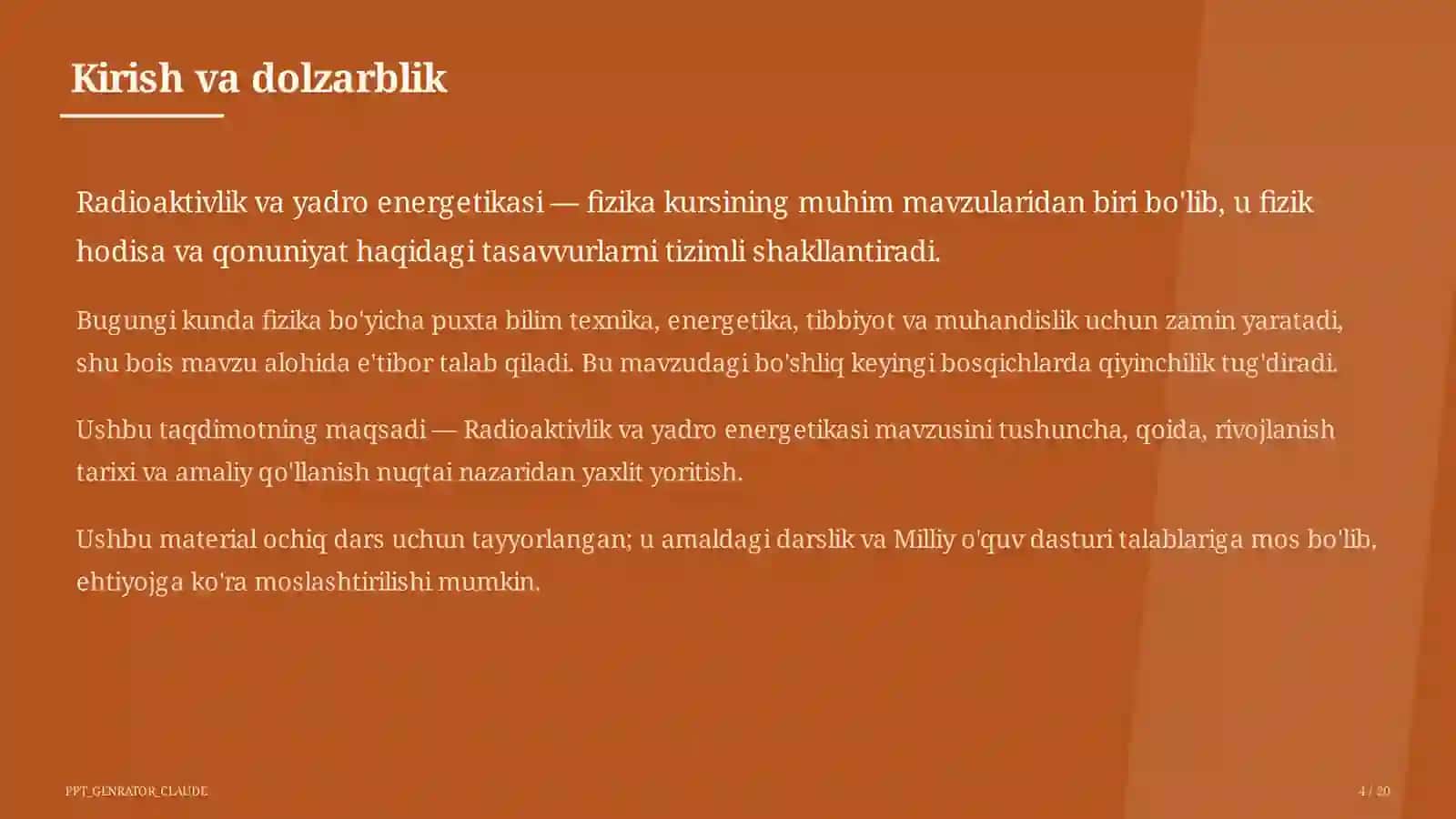 Kirish va dolzarblik

Radioaktivlik va yadro energetikasi — fizika kursining muhim mavzularidan biri bo'lib, u fizik hodisa va qonuniyat haqidagi tasavvurlarni tizimli shakllantiradi.

Bugungi kunda fizika bo'yicha puxta bilim texnika, energetika, tibbiyot va muhandislik uchun zamin yaratadi, shu bois mavzu alohida e'tibor talab qiladi. Bu mavzudagi bo'shliq keyingi bosqichlarda qiyinchilik tug'diradi.

Ushbu taqdimotning maqsadi — Radioaktivlik va yadro energetikasi mavzusini tushuncha, qoida, rivojlanish tarixi va amaliy qo'llanish nuqtai nazaridan yaxlit yoritish.

Ushbu material ochiq dars uchun tayyorlangan; u amaldagi darslik va Milliy o'quv dasturi talablariga mos bo'lib, ehtiyojga ko'ra moslashtirilishi mumkin.

PPT_GENRATOR_CLAUDE

4 / 20